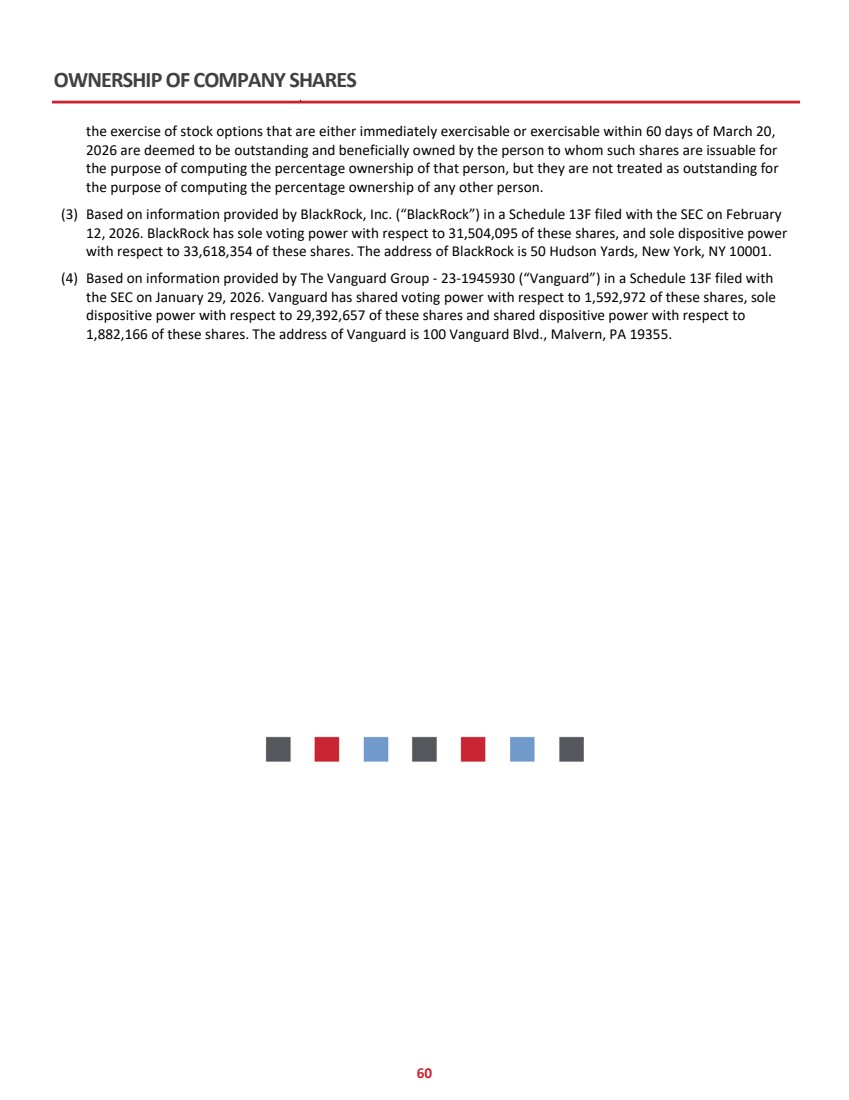 OWNERSHIP OF COMPANY SHARES

the exercise of stock options that are either immediately exercisable or exercisable within 60 days of March 20, 2026 are deemed to be outstanding and beneficially owned by the person to whom such shares are issuable for the purpose of computing the percentage ownership of that person, but they are not treated as outstanding for the purpose of computing the percentage ownership of any other person.

(3) Based on information provided by BlackRock, Inc. ("BlackRock") in a Schedule 13F filed with the SEC on February 12, 2026. BlackRock has sole voting power with respect to 31,504,095 of these shares, and sole dispositive power with respect to 33,618,354 of these shares. The address of BlackRock is 50 Hudson Yards, New York, NY 10001.

(4) Based on information provided by The Vanguard Group - 23-1945930 ("Vanguard") in a Schedule 13F filed with the SEC on January 29, 2026. Vanguard has shared voting power with respect to 1,592,972 of these shares, sole dispositive power with respect to 29,392,657 of these shares and shared dispositive power with respect to 1,882,166 of these shares. The address of Vanguard is 100 Vanguard Blvd., Malvern, PA 19355.

60